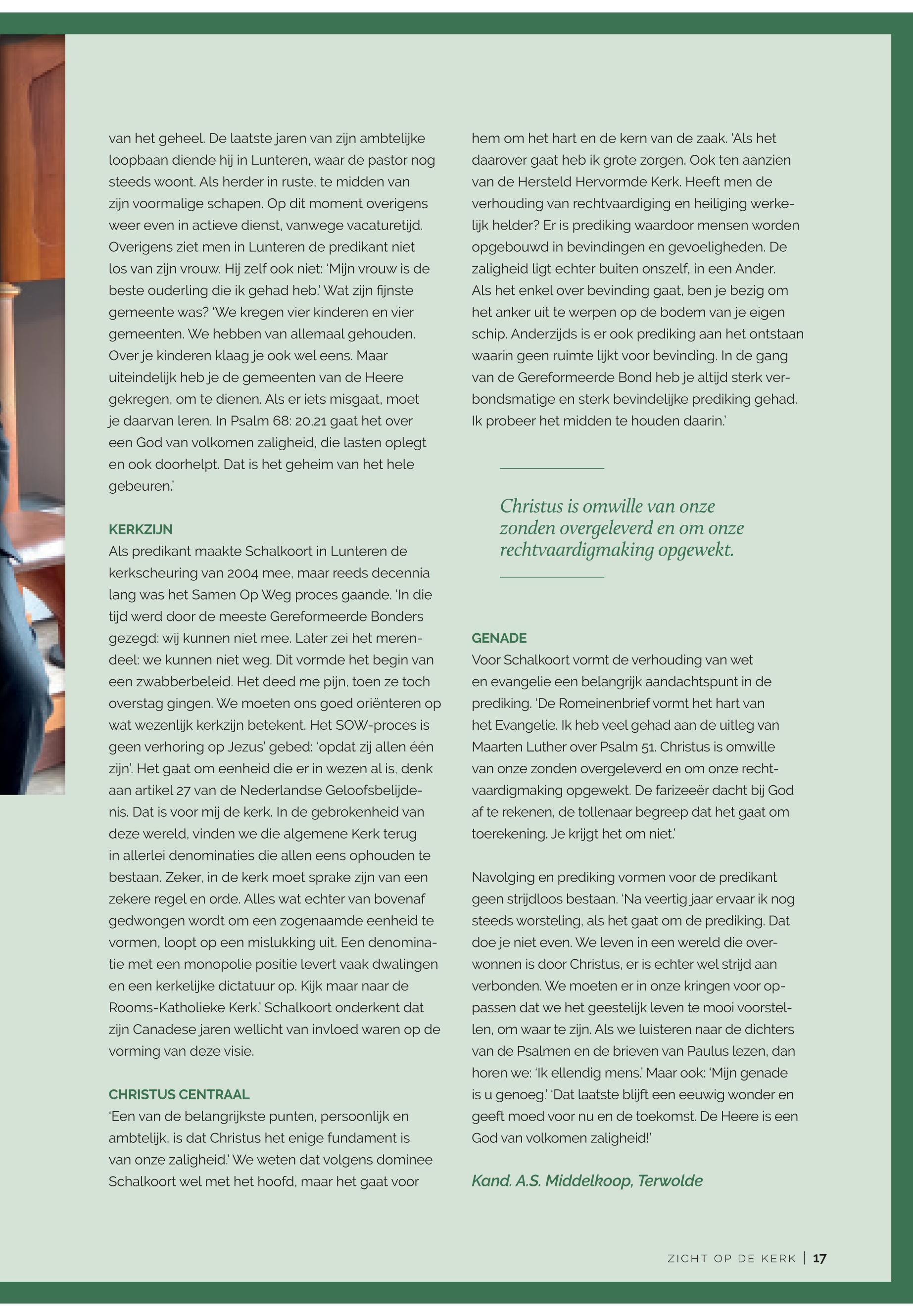 van het geheel. De laatste jaren van zijn ambtelijke loopbaan diende hij in Lunteren, waar de pastor nog steeds woont. Als herder in ruste, te midden van zijn voormalige schapen. Op dit moment overigens weer even in actieve dienst, vanwege vacaturetijd. Overigens ziet men in Lunteren de predikant niet los van zijn vrouw. Hij zelf ook niet: 'Mijn vrouw is de beste ouderling die ik gehad heb.' Wat zijn fijnste gemeente was? 'We kregen vier kinderen en vier gemeenten. We hebben van allemaal gehouden. Over je kinderen klaag je ook wel eens. Maar uiteindelijk heb je de gemeenten van de Heere gekregen, om te dienen. Als er iets misgaat, moet je daarvan leren. In Psalm 68: 20,21 gaat het over een God van volkomen zaligheid, die lasten oplegt en ook doorhelpt. Dat is het geheim van het hele gebeuren.'

KERKZIJN
Als predikant maakte Schalkoort in Lunteren de kerkscheuring van 2004 mee, maar reeds decennia lang was het Samen Op Weg proces gaande. 'In die tijd werd door de meeste Gereformeerde Bonders gezegd: wij kunnen niet mee. Later zei het merendeel: we kunnen niet weg. Dit vormde het begin van een zwabberbeleid. Het deed me pijn, toen ze toch overstag gingen. We moeten ons goed oriënteren op wat wezenlijk kerkzijn betekent. Het SOW-proces is geen verhoring op Jezus' gebed: 'opdat zij allen één zijn'. Het gaat om eenheid die er in wezen al is, denk aan artikel 27 van de Nederlandse Geloofsbelijdenis. Dat is voor mij de kerk. In de gebrokenheid van deze wereld, vinden we die algemene Kerk terug in allerlei denominaties die allen eens ophouden te bestaan. Zeker, in de kerk moet sprake zijn van een zekere regel en orde. Alles wat echter van bovenaf gedwongen wordt om een zogenaamde eenheid te vormen, loopt op een mislukking uit. Een denominatie met een monopolie positie levert vaak dwalingen en een kerkelijke dictatuur op. Kijk maar naar de Rooms-Katholieke Kerk.' Schalkoort onderkent dat zijn Canadese jaren wellicht van invloed waren op de vorming van deze visie.

CHRISTUS CENTRAAL
'Een van de belangrijkste punten, persoonlijk en ambtelijk, is dat Christus het enige fundament is van onze zaligheid.' We weten dat volgens dominee Schalkoort wel met het hoofd, maar het gaat voor hem om het hart en de kern van de zaak. 'Als het daarover gaat heb ik grote zorgen. Ook ten aanzien van de Hersteld Hervormde Kerk. Heeft men de verhouding van rechtvaardiging en heiliging werkelijk helder? Er is prediking waardoor mensen worden opgebouwd in bevindingen en gevoeligheden. De zaligheid ligt echter buiten onszelf, in een Ander. Als het enkel over bevinding gaat, ben je bezig om het anker uit te werpen op de bodem van je eigen schip. Anderzijds is er ook prediking aan het ontstaan waarin geen ruimte lijkt voor bevinding. In de gang van de Gereformeerde Bond heb je altijd sterk verbondsmatige en sterk bevindelijke prediking gehad. Ik probeer het midden te houden daarin.'

Christus is omwille van onze zonden overgeleverd en om onze rechtvaardigmaking opgewekt.

GENADE
Voor Schalkoort vormt de verhouding van wet en evangelie een belangrijk aandachtspunt in de prediking. 'De Romeinenbrief vormt het hart van het Evangelie. Ik heb veel gehad aan de uitleg van Maarten Luther over Psalm 51. Christus is omwille van onze zonden overgeleverd en om onze rechtvaardigmaking opgewekt. De farizeeër dacht bij God af te rekenen, de tollenaar begreep dat het gaat om toerekening. Je krijgt het om niet.'

Navolging en prediking vormen voor de predikant geen strijdloos bestaan. 'Na veertig jaar ervaar ik nog steeds worsteling, als het gaat om de prediking. Dat doe je niet even. We leven in een wereld die overwonnen is door Christus, er is echter wel strijd aan verbonden. We moeten er in onze kringen voor oppassen dat we het geestelijk leven te mooi voorstellen, om waar te zijn. Als we luisteren naar de dichters van de Psalmen en de brieven van Paulus lezen, dan horen we: 'Ik ellendig mens.' Maar ook: 'Mijn genade is u genoeg.' 'Dat laatste blijft een eeuwig wonder en geeft moed voor nu en de toekomst. De Heere is een God van volkomen zaligheid!'

Kand. A.S. Middelkoop, Terwolde

ZICHT OP DE KERK | 17